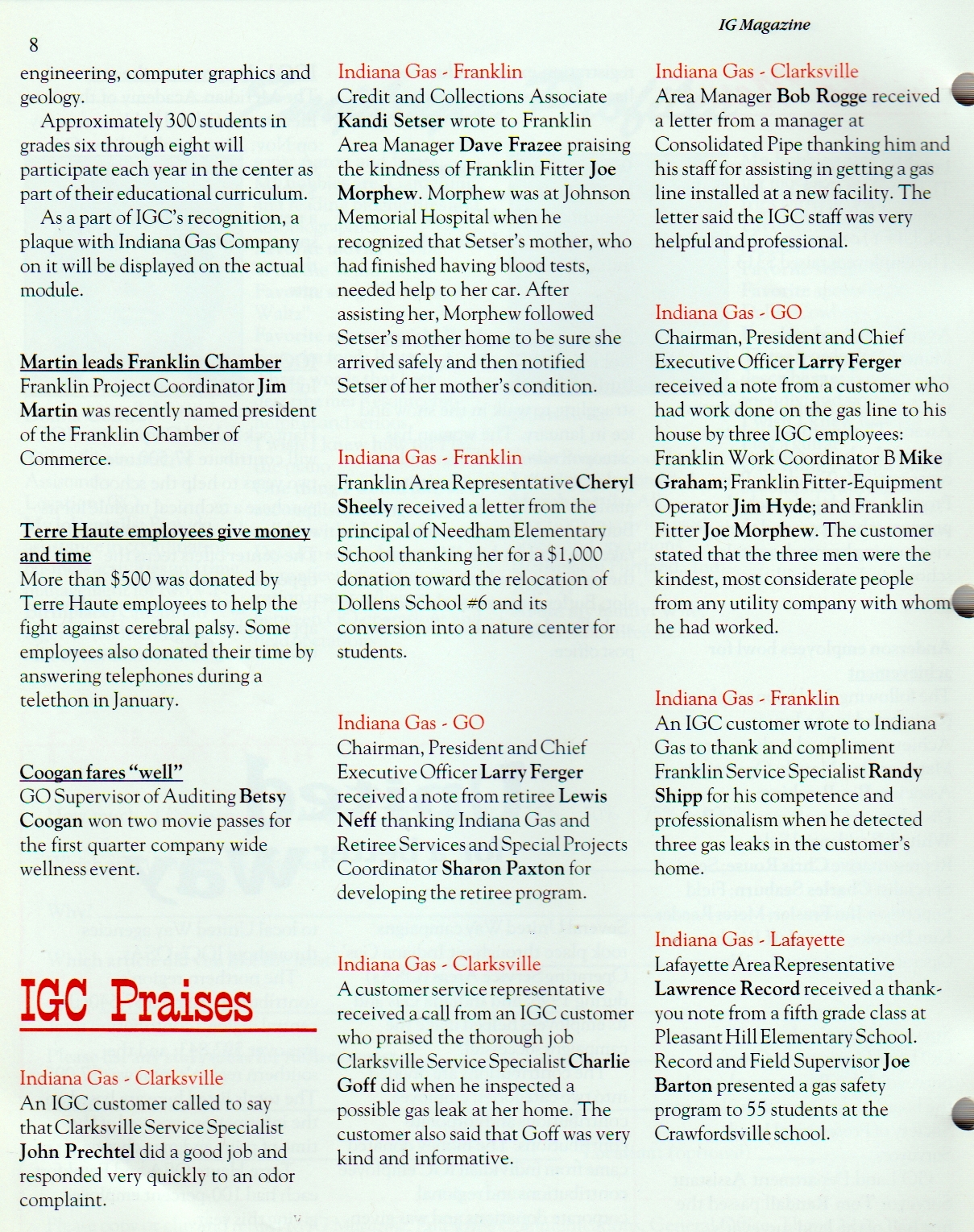 8

IG Magazine

engineering, computer graphics and geology.

Approximately 300 students in grades six through eight will participate each year in the center as part of their educational curriculum.

As a part of IGC's recognition, a plaque with Indiana Gas Company on it will be displayed on the actual module.

Martin leads Franklin Chamber
Franklin Project Coordinator Jim Martin was recently named president of the Franklin Chamber of Commerce.

Terre Haute employees give money and time
More than $500 was donated by Terre Haute employees to help the fight against cerebral palsy. Some employees also donated their time by answering telephones during a telethon in January.

Coogan fares "well"
GO Supervisor of Auditing Betsy Coogan won two movie passes for the first quarter company wide wellness event.

IGC Praises

Indiana Gas - Clarksville
An IGC customer called to say that Clarksville Service Specialist John Prechtel did a good job and responded very quickly to an odor complaint.

Indiana Gas - Franklin
Credit and Collections Associate Kandi Setser wrote to Franklin Area Manager Dave Frazee praising the kindness of Franklin Fitter Joe Morphew. Morphew was at Johnson Memorial Hospital when he recognized that Setser's mother, who had finished having blood tests, needed help to her car. After assisting her, Morphew followed Setser's mother home to be sure she arrived safely and then notified Setser of her mother's condition.

Indiana Gas - Franklin
Franklin Area Representative Cheryl Sheely received a letter from the principal of Needham Elementary School thanking her for a $1,000 donation toward the relocation of Dollens School #6 and its conversion into a nature center for students.

Indiana Gas - GO
Chairman, President and Chief Executive Officer Larry Ferger received a note from retiree Lewis Neff thanking Indiana Gas and Retiree Services and Special Projects Coordinator Sharon Paxton for developing the retiree program.

Indiana Gas - Clarksville
A customer service representative received a call from an IGC customer who praised the thorough job Clarksville Service Specialist Charlie Goff did when he inspected a possible gas leak at her home. The customer also said that Goff was very kind and informative.

Indiana Gas - Clarksville
Area Manager Bob Rogge received a letter from a manager at Consolidated Pipe thanking him and his staff for assisting in getting a gas line installed at a new facility. The letter said the IGC staff was very helpful and professional.

Indiana Gas - GO
Chairman, President and Chief Executive Officer Larry Ferger received a note from a customer who had work done on the gas line to his house by three IGC employees: Franklin Work Coordinator B Mike Graham; Franklin Fitter-Equipment Operator Jim Hyde; and Franklin Fitter Joe Morphew. The customer stated that the three men were the kindest, most considerate people from any utility company with whom he had worked.

Indiana Gas - Franklin
An IGC customer wrote to Indiana Gas to thank and compliment Franklin Service Specialist Randy Shipp for his competence and professionalism when he detected three gas leaks in the customer's home.

Indiana Gas - Lafayette
Lafayette Area Representative Lawrence Record received a thank-you note from a fifth grade class at Pleasant Hill Elementary School. Record and Field Supervisor Joe Barton presented a gas safety program to 55 students at the Crawfordsville school.